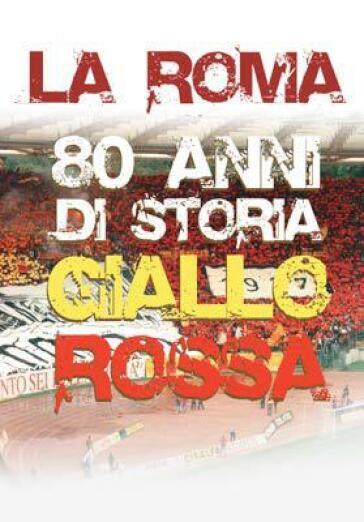 LA ROMA
80 ANNI
DI STORIA
GIALLO
ROSSA

NTO SEI